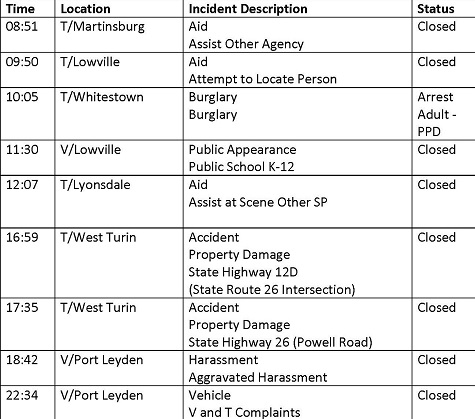 | Time | Location | Incident Description | Status |
|---|---|---|---|
| 08:51 | T/Martinsburg | Aid Assist Other Agency | Closed |
| 09:50 | T/Lowville | Aid Attempt to Locate Person | Closed |
| 10:05 | T/Whitestown | Burglary Burglary | Arrest Adult - PPD |
| 11:30 | V/Lowville | Public Appearance Public School K-12 | Closed |
| 12:07 | T/Lyonsdale | Aid Assist at Scene Other SP | Closed |
| 16:59 | T/West Turin | Accident Property Damage State Highway 12D (State Route 26 Intersection) | Closed |
| 17:35 | T/West Turin | Accident Property Damage State Highway 26 (Powell Road) | Closed |
| 18:42 | V/Port Leyden | Harassment Aggravated Harassment | Closed |
| 22:34 | V/Port Leyden | Vehicle V and T Complaints | Closed |